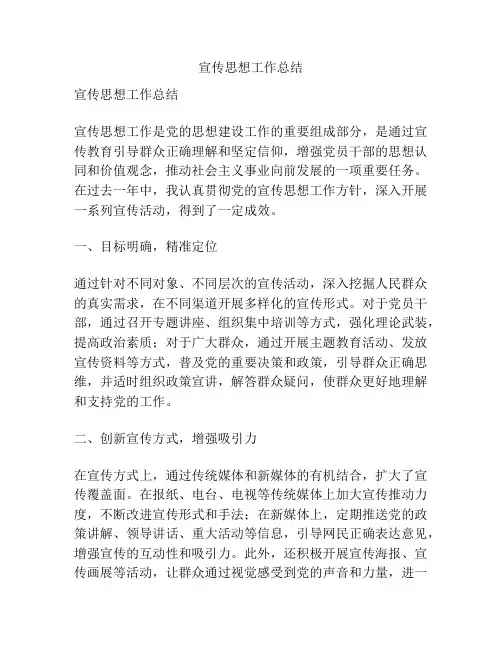 宣传思想工作总结

宣传思想工作总结

宣传思想工作是党的思想建设工作的重要组成部分，是通过宣传教育引导群众正确理解和坚定信仰，增强党员干部的思想认同和价值观念，推动社会主义事业向前发展的一项重要任务。在过去一年中，我认真贯彻党的宣传思想工作方针，深入开展一系列宣传活动，得到了一定成效。

一、目标明确，精准定位

通过针对不同对象、不同层次的宣传活动，深入挖掘人民群众的真实需求，在不同渠道开展多样化的宣传形式。对于党员干部，通过召开专题讲座、组织集中培训等方式，强化理论武装，提高政治素质；对于广大群众，通过开展主题教育活动、发放宣传资料等方式，普及党的重要决策和政策，引导群众正确思维，并适时组织政策宣讲，解答群众疑问，使群众更好地理解和支持党的工作。

二、创新宣传方式，增强吸引力

在宣传方式上，通过传统媒体和新媒体的有机结合，扩大了宣传覆盖面。在报纸、电台、电视等传统媒体上加大宣传推动力度，不断改进宣传形式和手法；在新媒体上，定期推送党的政策讲解、领导讲话、重大活动等信息，引导网民正确表达意见，增强宣传的互动性和吸引力。此外，还积极开展宣传海报、宣传画展等活动，让群众通过视觉感受到党的声音和力量，进一